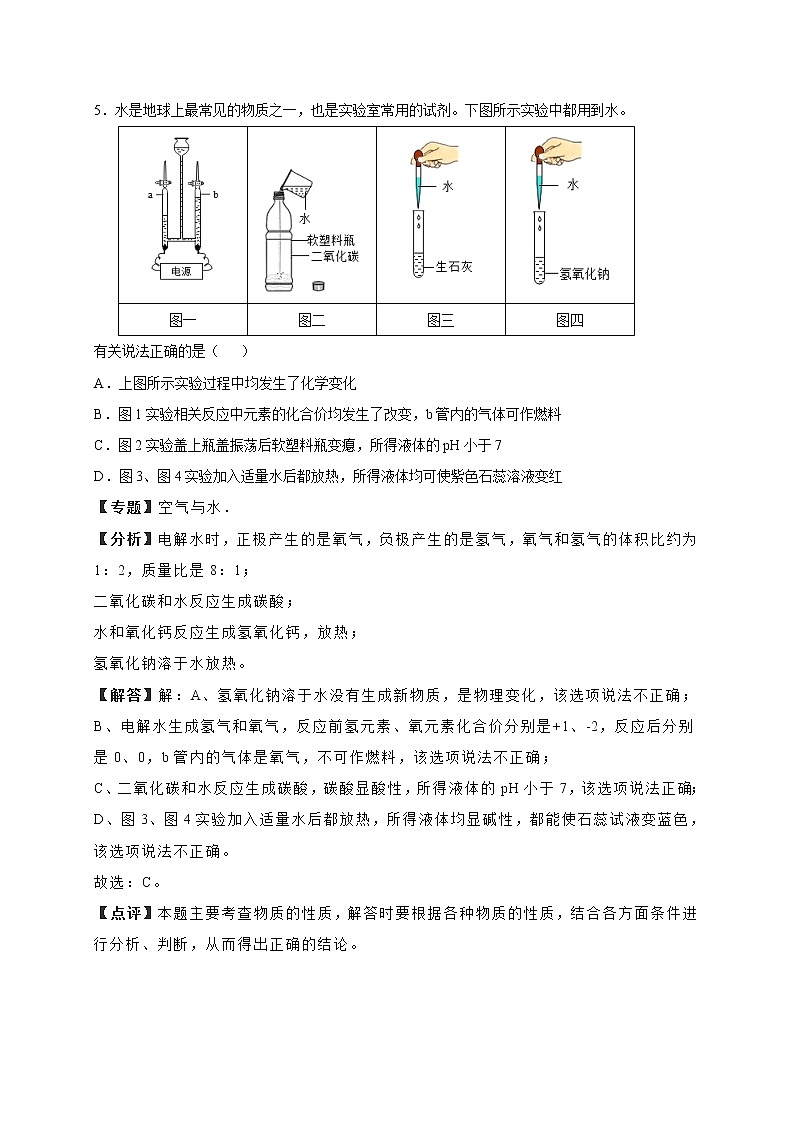 5．水是地球上最常见的物质之一，也是实验室常用的试剂。下图所示实验中都用到水。

| a b 电源 | 水 软塑料瓶 二氧化碳 | 水 生石灰 | 水 氢氧化钠 |
|---|---|---|---|
| 图一 | 图二 | 图三 | 图四 |

有关说法正确的是（　　）

A．上图所示实验过程中均发生了化学变化

B．图1实验相关反应中元素的化合价均发生了改变，b管内的气体可作燃料

C．图2实验盖上瓶盖振荡后软塑料瓶变瘪，所得液体的pH小于7

D．图3、图4实验加入适量水后都放热，所得液体均可使紫色石蕊溶液变红

【专题】空气与水．

【分析】电解水时，正极产生的是氧气，负极产生的是氢气，氧气和氢气的体积比约为1：2，质量比是8：1；

二氧化碳和水反应生成碳酸；

水和氧化钙反应生成氢氧化钙，放热；

氢氧化钠溶于水放热。

【解答】解：A、氢氧化钠溶于水没有生成新物质，是物理变化，该选项说法不正确；

B、电解水生成氢气和氧气，反应前氢元素、氧元素化合价分别是+1、-2，反应后分别是0、0，b管内的气体是氧气，不可作燃料，该选项说法不正确；

C、二氧化碳和水反应生成碳酸，碳酸显酸性，所得液体的pH小于7，该选项说法正确；

D、图3、图4实验加入适量水后都放热，所得液体均显碱性，都能使石蕊试液变蓝色，该选项说法不正确。

故选：C。

【点评】本题主要考查物质的性质，解答时要根据各种物质的性质，结合各方面条件进行分析、判断，从而得出正确的结论。